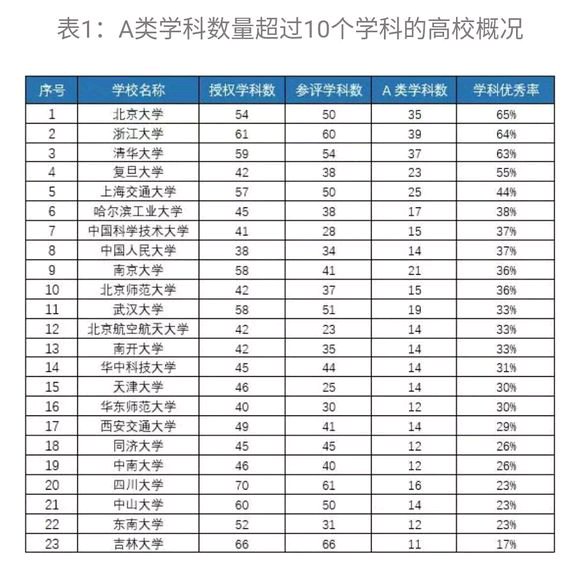 表1：A类学科数量超过10个学科的高校概况

| 序号 | 学校名称 | 授权学科数 | 参评学科数 | A 类学科数 | 学科优秀率 |
|---|---|---|---|---|---|
| 1 | 北京大学 | 54 | 50 | 35 | 65% |
| 2 | 浙江大学 | 61 | 60 | 39 | 64% |
| 3 | 清华大学 | 59 | 54 | 37 | 63% |
| 4 | 复旦大学 | 42 | 38 | 23 | 55% |
| 5 | 上海交通大学 | 57 | 50 | 25 | 44% |
| 6 | 哈尔滨工业大学 | 45 | 38 | 17 | 38% |
| 7 | 中国科学技术大学 | 41 | 28 | 15 | 37% |
| 8 | 中国人民大学 | 38 | 34 | 14 | 37% |
| 9 | 南京大学 | 58 | 41 | 21 | 36% |
| 10 | 北京师范大学 | 42 | 37 | 15 | 36% |
| 11 | 武汉大学 | 58 | 51 | 19 | 33% |
| 12 | 北京航空航天大学 | 42 | 23 | 14 | 33% |
| 13 | 南开大学 | 42 | 35 | 14 | 33% |
| 14 | 华中科技大学 | 45 | 44 | 14 | 31% |
| 15 | 天津大学 | 46 | 25 | 14 | 30% |
| 16 | 华东师范大学 | 40 | 30 | 12 | 30% |
| 17 | 西安交通大学 | 49 | 41 | 14 | 29% |
| 18 | 同济大学 | 45 | 45 | 12 | 26% |
| 19 | 中南大学 | 46 | 40 | 12 | 26% |
| 20 | 四川大学 | 70 | 61 | 16 | 23% |
| 21 | 中山大学 | 60 | 50 | 14 | 23% |
| 22 | 东南大学 | 52 | 31 | 12 | 23% |
| 23 | 吉林大学 | 66 | 66 | 11 | 17% |